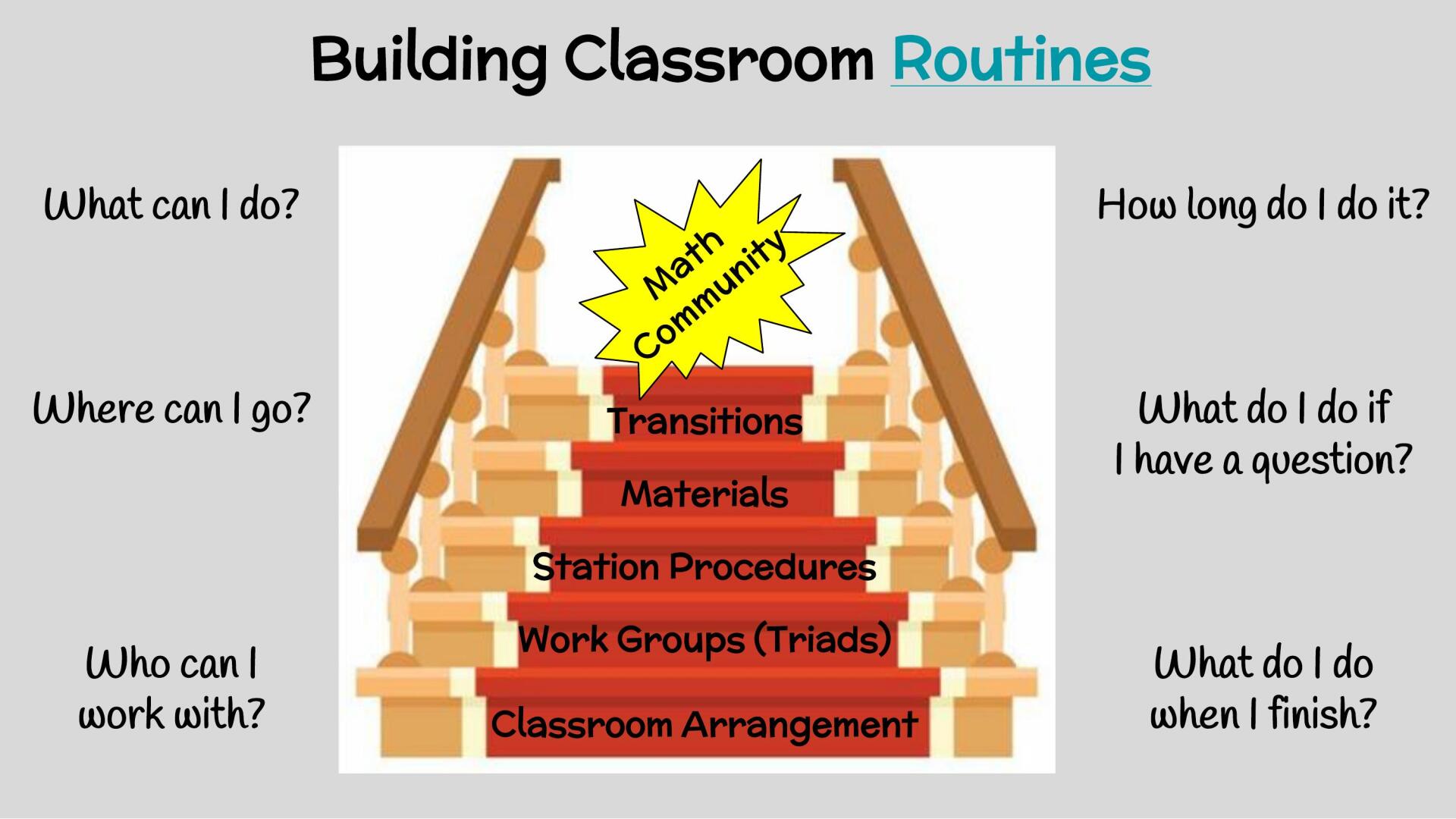 Building Classroom Routines

What can I do?

Where can I go?

Who can I work with?

Math Community

Transitions

Materials

Station Procedures

Work Groups (Triads)

Classroom Arrangement

How long do I do it?

What do I do if I have a question?

What do I do when I finish?